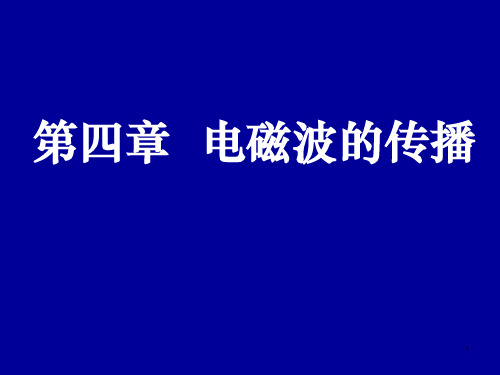 第四章　电磁波的传播

1